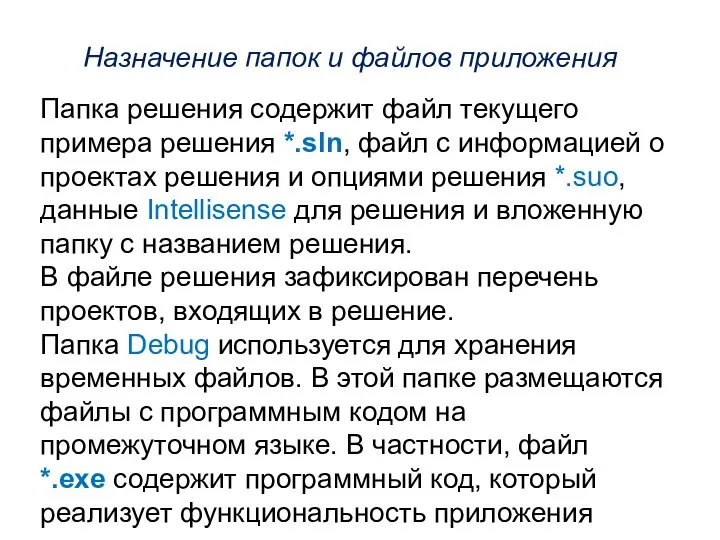 Назначение папок и файлов приложения

Папка решения содержит файл текущего примера решения *.sln, файл с информацией о проектах решения и опциями решения *.suo, данные Intellisense для решения и вложенную папку с названием решения.
В файле решения зафиксирован перечень проектов, входящих в решение.
Папка Debug используется для хранения временных файлов. В этой папке размещаются файлы с программным кодом на промежуточном языке. В частности, файл *.exe содержит программный код, который реализует функциональность приложения